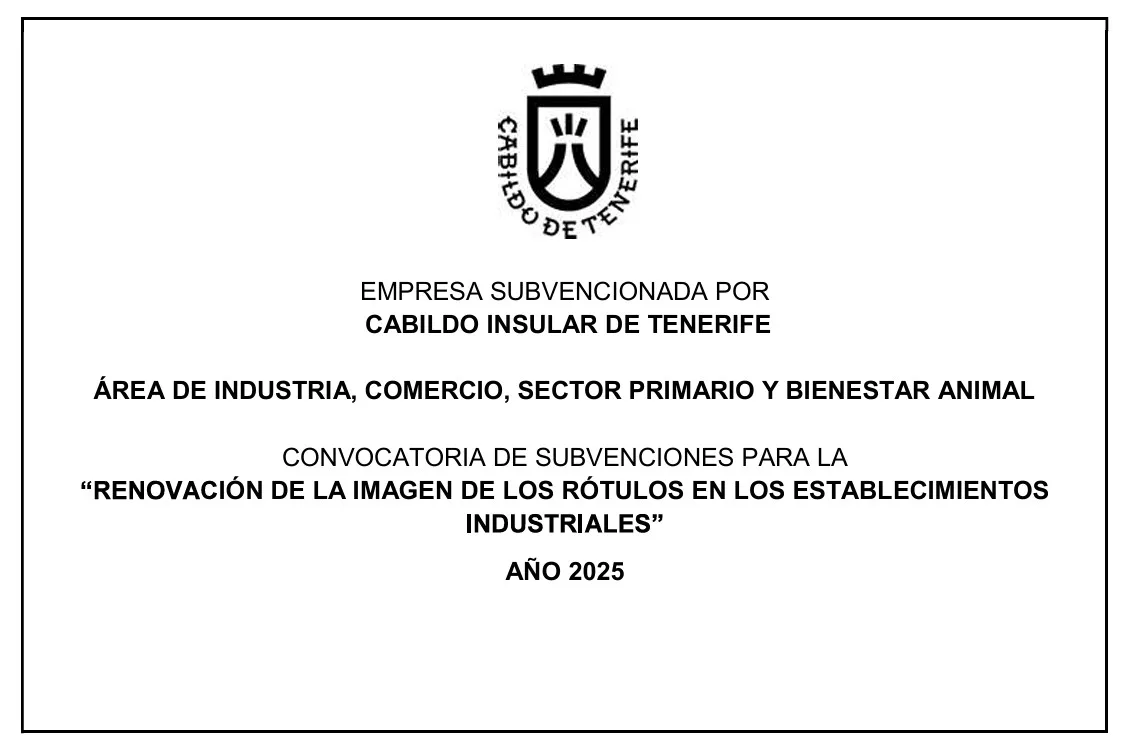 CABILDO DE TENERIFE

EMPRESA SUBVENCIONADA POR
CABILDO INSULAR DE TENERIFE

ÁREA DE INDUSTRIA, COMERCIO, SECTOR PRIMARIO Y BIENESTAR ANIMAL

CONVOCATORIA DE SUBVENCIONES PARA LA
“RENOVACIÓN DE LA IMAGEN DE LOS RÓTULOS EN LOS ESTABLECIMIENTOS INDUSTRIALES”

AÑO 2025